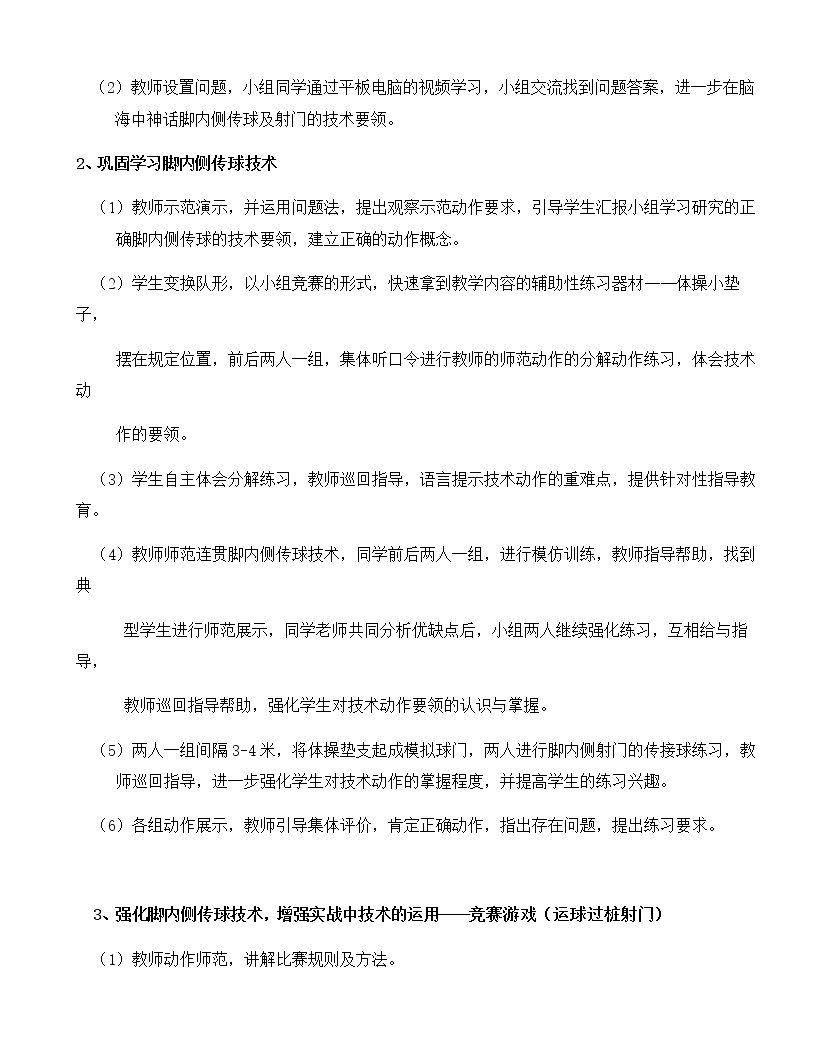 （2）教师设置问题，小组同学通过平板电脑的视频学习，小组交流找到问题答案，进一步在脑海中神话脚内侧传球及射门的技术要领。

2、巩固学习脚内侧传球技术

（1）教师示范演示，并运用问题法，提出观察示范动作要求，引导学生汇报小组学习研究的正确脚内侧传球的技术要领，建立正确的动作概念。

（2）学生变换队形，以小组竞赛的形式，快速拿到教学内容的辅助性练习器材——体操小垫子，

摆在规定位置，前后两人一组，集体听口令进行教师的师范动作的分解动作练习，体会技术动

作的要领。

（3）学生自主体会分解练习，教师巡回指导，语言提示技术动作的重难点，提供针对性指导教育。

（4）教师师范连贯脚内侧传球技术，同学前后两人一组，进行模仿训练，教师指导帮助，找到典

型学生进行师范展示，同学老师共同分析优缺点后，小组两人继续强化练习，互相给与指导，

教师巡回指导帮助，强化学生对技术动作要领的认识与掌握。

（5）两人一组间隔3-4米，将体操垫支起成模拟球门，两人进行脚内侧射门的传接球练习，教师巡回指导，进一步强化学生对技术动作的掌握程度，并提高学生的练习兴趣。

（6）各组动作展示，教师引导集体评价，肯定正确动作，指出存在问题，提出练习要求。

3、强化脚内侧传球技术，增强实战中技术的运用——竞赛游戏（运球过桩射门）

（1）教师动作师范，讲解比赛规则及方法。